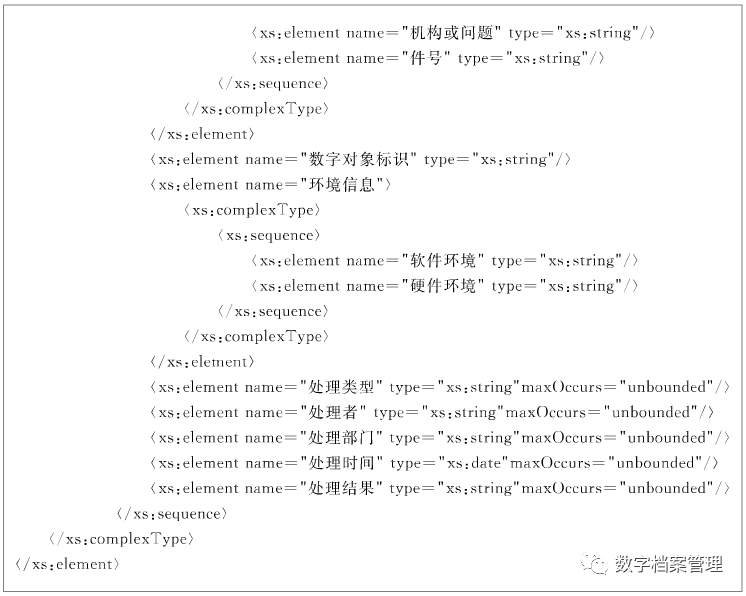 〈xs:element name="机构或问题" type="xs:string"/〉
〈xs:element name="件号" type="xs:string"/〉
〈/xs:sequence〉
〈/xs:complexType〉
〈/xs:element〉
〈xs:element name="数字对象标识" type="xs:string"/〉
〈xs:element name="环境信息"〉
〈xs:complexType〉
〈xs:sequence〉
〈xs:element name="软件环境" type="xs:string"/〉
〈xs:element name="硬件环境" type="xs:string"/〉
〈/xs:sequence〉
〈/xs:complexType〉
〈/xs:element〉
〈xs:element name="处理类型" type="xs:string"maxOccurs="unbounded"/〉
〈xs:element name="处理者" type="xs:string"maxOccurs="unbounded"/〉
〈xs:element name="处理部门" type="xs:string"maxOccurs="unbounded"/〉
〈xs:element name="处理时间" type="xs:date"maxOccurs="unbounded"/〉
〈xs:element name="处理结果" type="xs:string"maxOccurs="unbounded"/〉
〈/xs:sequence〉
〈/xs:complexType〉
〈/xs:element〉
数字档案管理